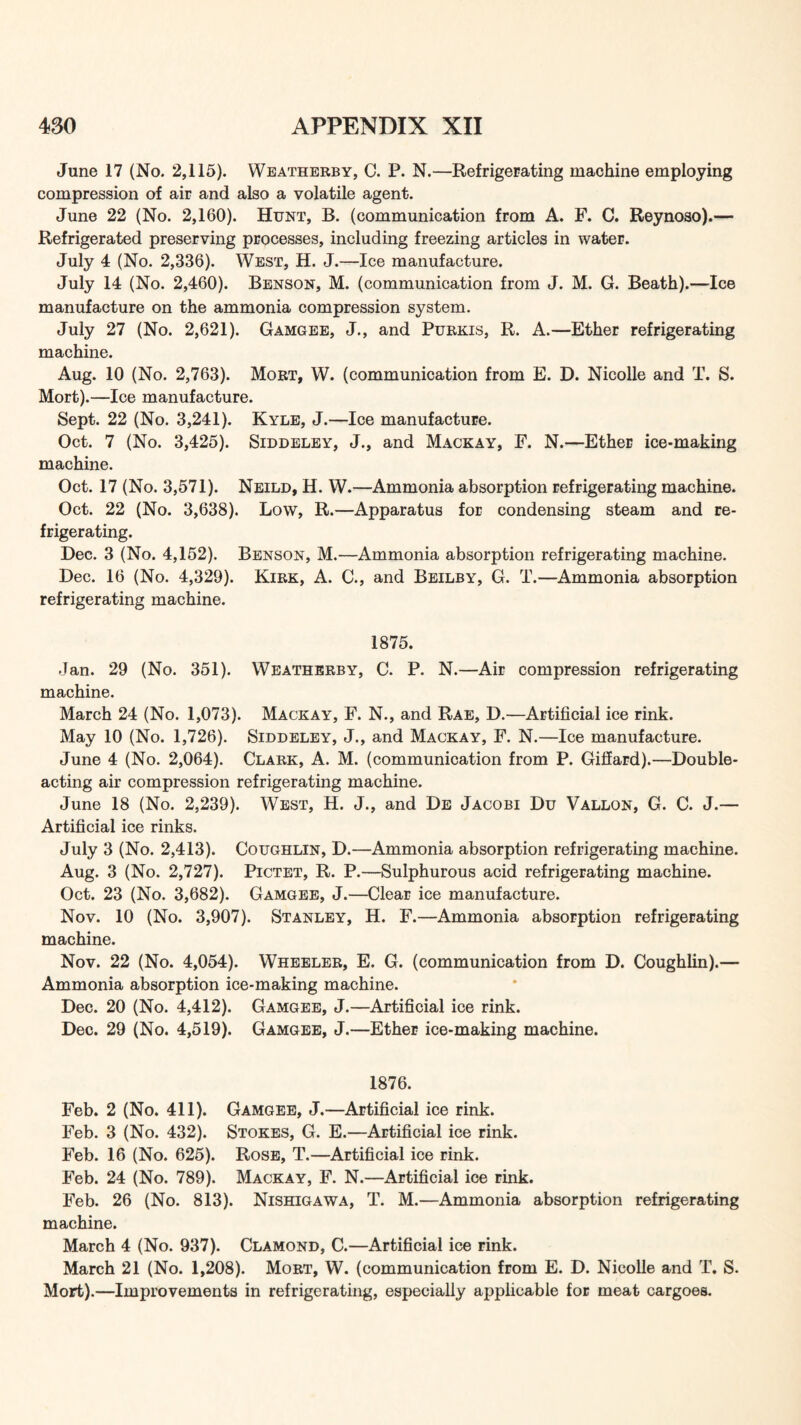 430 APPENDIX XII

June 17 (No. 2,115). Weatherby, C. P. N.—Refrigerating machine employing compression of air and also a volatile agent.
June 22 (No. 2,160). Hunt, B. (communication from A. F. C. Reynoso).—Refrigerated preserving processes, including freezing articles in water.
July 4 (No. 2,336). West, H. J.—Ice manufacture.
July 14 (No. 2,460). Benson, M. (communication from J. M. G. Beath).—Ice manufacture on the ammonia compression system.
July 27 (No. 2,621). Gamgee, J., and Purkis, R. A.—Ether refrigerating machine.
Aug. 10 (No. 2,763). Mort, W. (communication from E. D. Nicolle and T. S. Mort).—Ice manufacture.
Sept. 22 (No. 3,241). Kyle, J.—Ice manufacture.
Oct. 7 (No. 3,425). Siddeley, J., and Mackay, F. N.—Ether ice-making machine.
Oct. 17 (No. 3,571). Neild, H. W.—Ammonia absorption refrigerating machine.
Oct. 22 (No. 3,638). Low, R.—Apparatus for condensing steam and refrigerating.
Dec. 3 (No. 4,152). Benson, M.—Ammonia absorption refrigerating machine.
Dec. 16 (No. 4,329). Kirk, A. C., and Beilby, G. T.—Ammonia absorption refrigerating machine.

1875.

Jan. 29 (No. 351). Weatherby, C. P. N.—Air compression refrigerating machine.
March 24 (No. 1,073). Mackay, F. N., and Rae, D.—Artificial ice rink.
May 10 (No. 1,726). Siddeley, J., and Mackay, F. N.—Ice manufacture.
June 4 (No. 2,064). Clark, A. M. (communication from P. Giffard).—Double-acting air compression refrigerating machine.
June 18 (No. 2,239). West, H. J., and De Jacobi Du Vallon, G. C. J.—Artificial ice rinks.
July 3 (No. 2,413). Coughlin, D.—Ammonia absorption refrigerating machine.
Aug. 3 (No. 2,727). Pictet, R. P.—Sulphurous acid refrigerating machine.
Oct. 23 (No. 3,682). Gamgee, J.—Clear ice manufacture.
Nov. 10 (No. 3,907). Stanley, H. F.—Ammonia absorption refrigerating machine.
Nov. 22 (No. 4,054). Wheeler, E. G. (communication from D. Coughlin).—Ammonia absorption ice-making machine.
Dec. 20 (No. 4,412). Gamgee, J.—Artificial ice rink.
Dec. 29 (No. 4,519). Gamgee, J.—Ether ice-making machine.

1876.

Feb. 2 (No. 411). Gamgee, J.—Artificial ice rink.
Feb. 3 (No. 432). Stokes, G. E.—Artificial ice rink.
Feb. 16 (No. 625). Rose, T.—Artificial ice rink.
Feb. 24 (No. 789). Mackay, F. N.—Artificial ice rink.
Feb. 26 (No. 813). Nishigawa, T. M.—Ammonia absorption refrigerating machine.
March 4 (No. 937). Clamond, C.—Artificial ice rink.
March 21 (No. 1,208). Mort, W. (communication from E. D. Nicolle and T. S. Mort).—Improvements in refrigerating, especially applicable for meat cargoes.